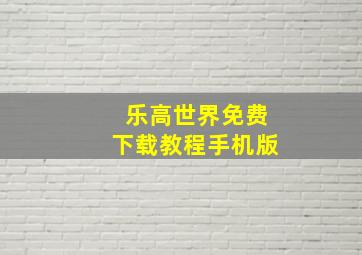 乐高世界免费
下载教程手机版